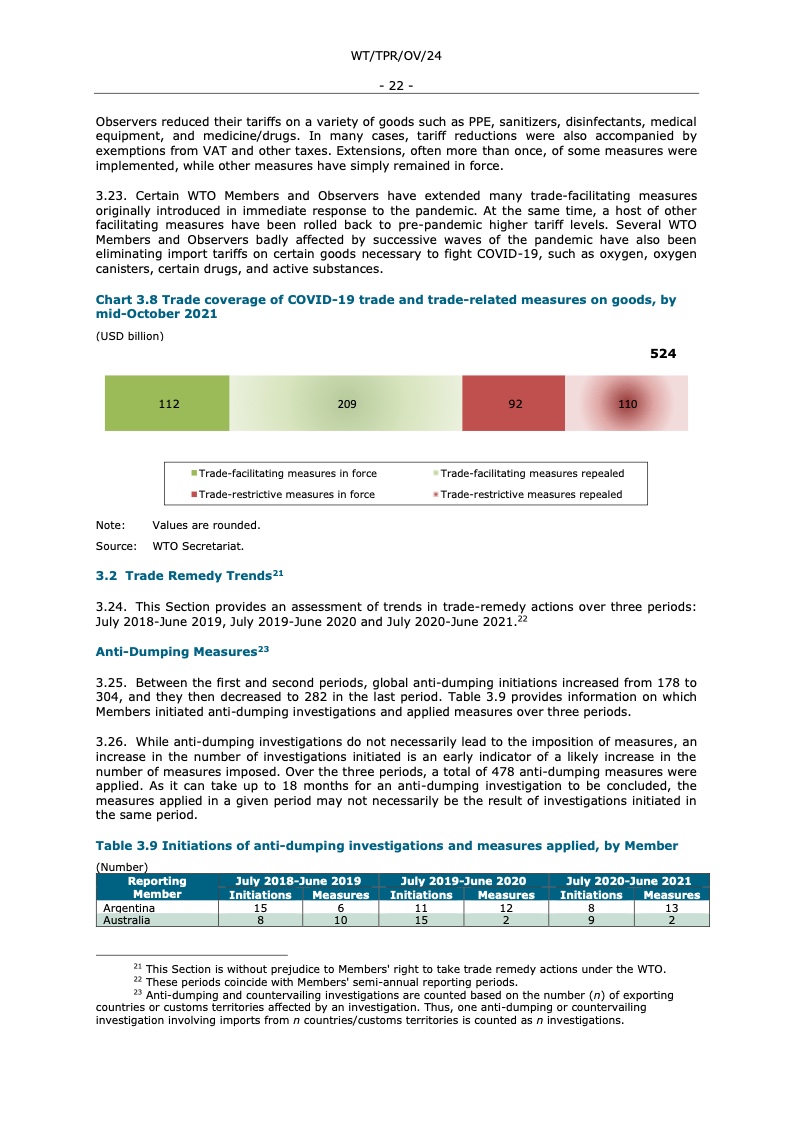 WT/TPR/OV/24

- 22 -

Observers reduced their tariffs on a variety of goods such as PPE, sanitizers, disinfectants, medical equipment, and medicine/drugs. In many cases, tariff reductions were also accompanied by exemptions from VAT and other taxes. Extensions, often more than once, of some measures were implemented, while other measures have simply remained in force.

3.23. Certain WTO Members and Observers have extended many trade-facilitating measures originally introduced in immediate response to the pandemic. At the same time, a host of other facilitating measures have been rolled back to pre-pandemic higher tariff levels. Several WTO Members and Observers badly affected by successive waves of the pandemic have also been eliminating import tariffs on certain goods necessary to fight COVID-19, such as oxygen, oxygen canisters, certain drugs, and active substances.

Chart 3.8 Trade coverage of COVID-19 trade and trade-related measures on goods, by mid-October 2021

(USD billion)

524

112 209 92 110

Trade-facilitating measures in force
Trade-facilitating measures repealed
Trade-restrictive measures in force
Trade-restrictive measures repealed

Note: Values are rounded.

Source: WTO Secretariat.

3.2 Trade Remedy Trends$^{21}$

3.24. This Section provides an assessment of trends in trade-remedy actions over three periods: July 2018-June 2019, July 2019-June 2020 and July 2020-June 2021.$^{22}$

Anti-Dumping Measures$^{23}$

3.25. Between the first and second periods, global anti-dumping initiations increased from 178 to 304, and they then decreased to 282 in the last period. Table 3.9 provides information on which Members initiated anti-dumping investigations and applied measures over three periods.

3.26. While anti-dumping investigations do not necessarily lead to the imposition of measures, an increase in the number of investigations initiated is an early indicator of a likely increase in the number of measures imposed. Over the three periods, a total of 478 anti-dumping measures were applied. As it can take up to 18 months for an anti-dumping investigation to be concluded, the measures applied in a given period may not necessarily be the result of investigations initiated in the same period.

Table 3.9 Initiations of anti-dumping investigations and measures applied, by Member

(Number)

| Reporting Member | July 2018-June 2019 Initiations | July 2018-June 2019 Measures | July 2019-June 2020 Initiations | July 2019-June 2020 Measures | July 2020-June 2021 Initiations | July 2020-June 2021 Measures |
|---|---|---|---|---|---|---|
| Argentina | 15 | 6 | 11 | 12 | 8 | 13 |
| Australia | 8 | 10 | 15 | 2 | 9 | 2 |

$^{21}$ This Section is without prejudice to Members' right to take trade remedy actions under the WTO.
$^{22}$ These periods coincide with Members' semi-annual reporting periods.
$^{23}$ Anti-dumping and countervailing investigations are counted based on the number ($n$) of exporting countries or customs territories affected by an investigation. Thus, one anti-dumping or countervailing investigation involving imports from $n$ countries/customs territories is counted as $n$ investigations.